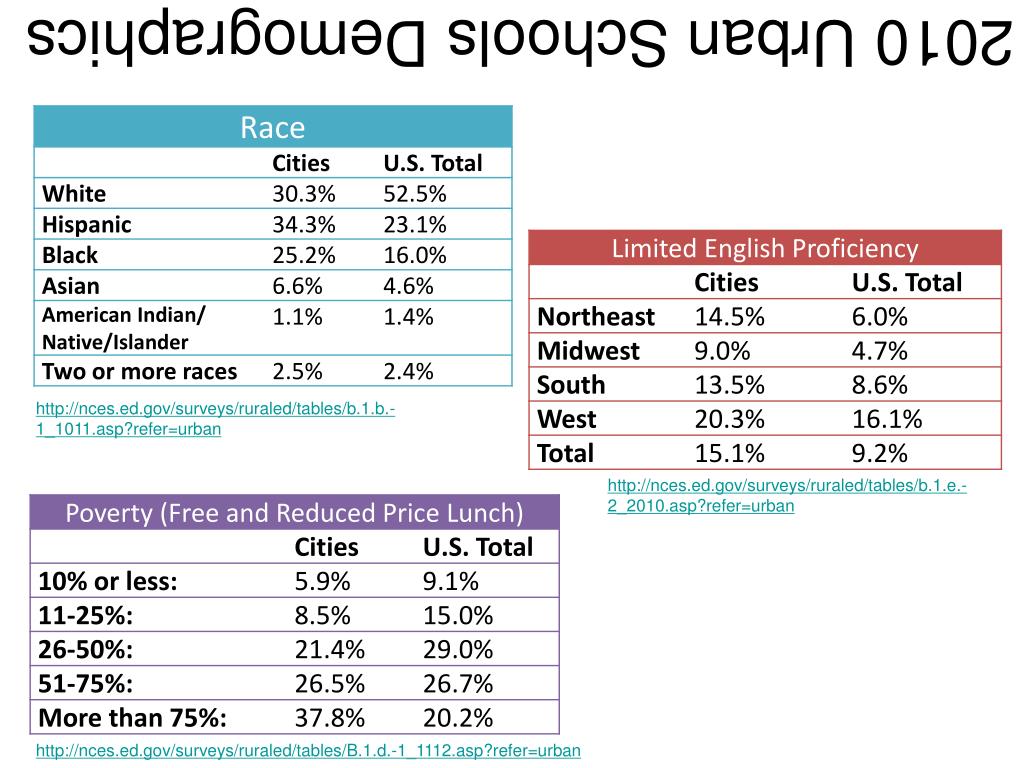 2010 Urban Schools Demographics

| Race | | |
|---|---|---|
| | Cities | U.S. Total |
| White | 30.3% | 52.5% |
| Hispanic | 34.3% | 23.1% |
| Black | 25.2% | 16.0% |
| Asian | 6.6% | 4.6% |
| American Indian/ Native/Islander | 1.1% | 1.4% |
| Two or more races | 2.5% | 2.4% |

http://nces.ed.gov/surveys/ruraled/tables/b.1.b.-1_1011.asp?refer=urban

| Limited English Proficiency | | |
|---|---|---|
| | Cities | U.S. Total |
| Northeast | 14.5% | 6.0% |
| Midwest | 9.0% | 4.7% |
| South | 13.5% | 8.6% |
| West | 20.3% | 16.1% |
| Total | 15.1% | 9.2% |

http://nces.ed.gov/surveys/ruraled/tables/b.1.e.-2_2010.asp?refer=urban

| Poverty (Free and Reduced Price Lunch) | | |
|---|---|---|
| | Cities | U.S. Total |
| 10% or less: | 5.9% | 9.1% |
| 11-25%: | 8.5% | 15.0% |
| 26-50%: | 21.4% | 29.0% |
| 51-75%: | 26.5% | 26.7% |
| More than 75%: | 37.8% | 20.2% |

http://nces.ed.gov/surveys/ruraled/tables/B.1.d.-1_1112.asp?refer=urban